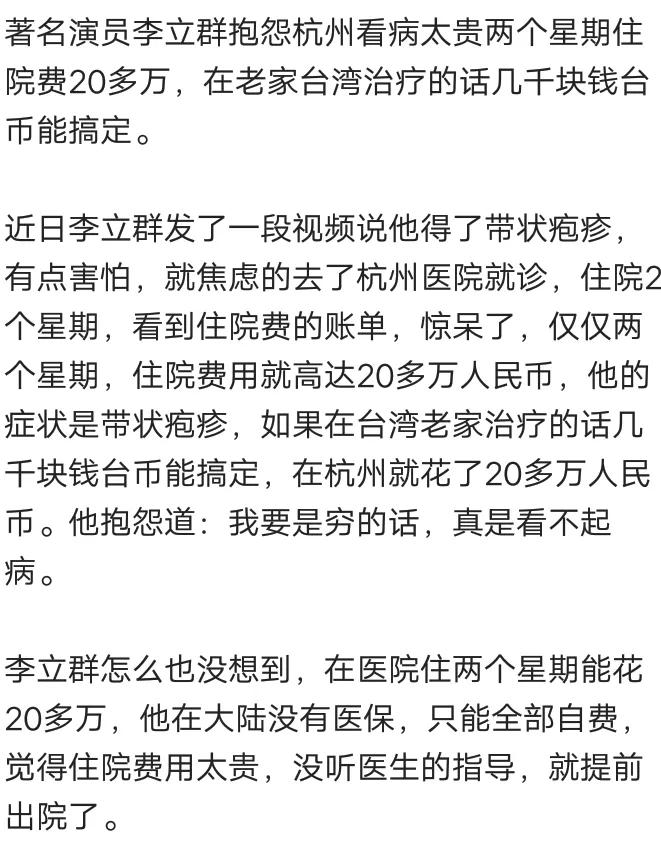 著名演员李立群抱怨杭州看病太贵两个星期住院费20多万，在老家台湾治疗的话几千块钱台币能搞定。

近日李立群发了一段视频说他得了带状疱疹，有点害怕，就焦虑的去了杭州医院就诊，住院2个星期，看到住院费的账单，惊呆了，仅仅两个星期，住院费用就高达20多万人民币，他的症状是带状疱疹，如果在台湾老家治疗的话几千块钱台币能搞定，在杭州就花了20多万人民币。他抱怨道：我要是穷的话，真是看不起病。

李立群怎么也没想到，在医院住两个星期能花20多万，他在大陆没有医保，只能全部自费，觉得住院费用太贵，没听医生的指导，就提前出院了。